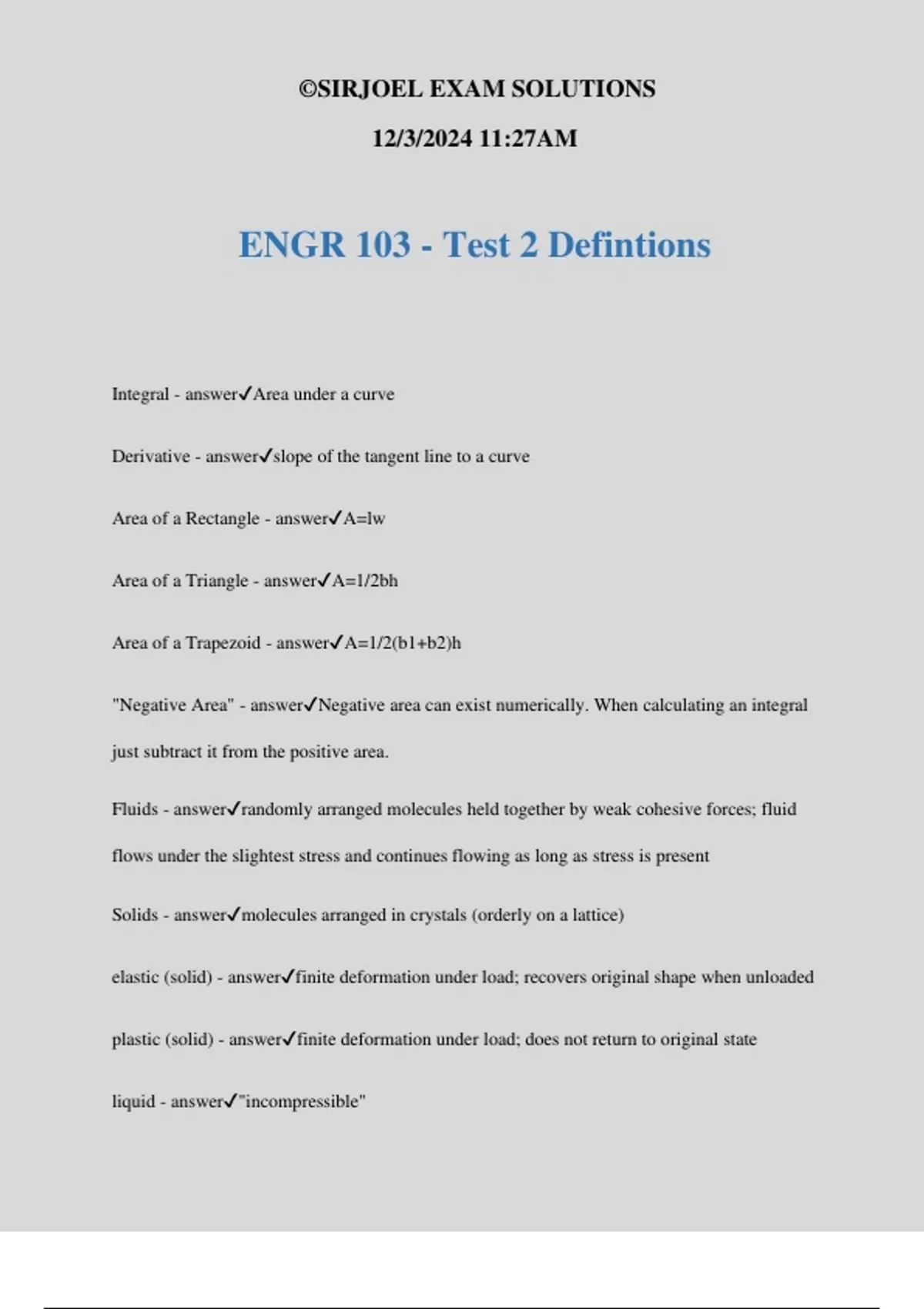 ©SIRJOEL EXAM SOLUTIONS

12/3/2024 11:27AM

ENGR 103 - Test 2 Defintions

Integral - answer✓Area under a curve

Derivative - answer✓slope of the tangent line to a curve

Area of a Rectangle - answer✓A=lw

Area of a Triangle - answer✓A=1/2bh

Area of a Trapezoid - answer✓A=1/2(b1+b2)h

"Negative Area" - answer✓Negative area can exist numerically. When calculating an integral just subtract it from the positive area.

Fluids - answer✓randomly arranged molecules held together by weak cohesive forces; fluid flows under the slightest stress and continues flowing as long as stress is present

Solids - answer✓molecules arranged in crystals (orderly on a lattice)

elastic (solid) - answer✓finite deformation under load; recovers original shape when unloaded

plastic (solid) - answer✓finite deformation under load; does not return to original state

liquid - answer✓"incompressible"